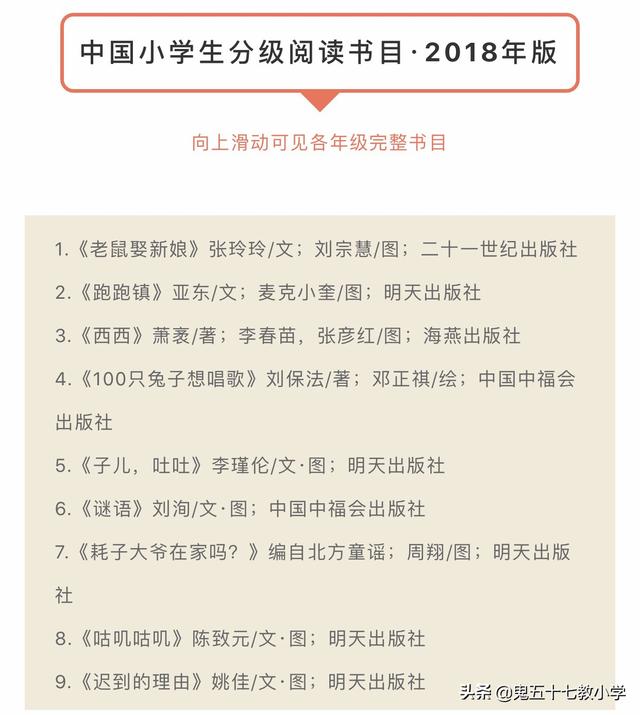 中国小学生分级阅读书目·2018年版

向上滑动可见各年级完整书目

1.《老鼠娶新娘》张玲玲/文；刘宗慧/图；二十一世纪出版社

2.《跑跑镇》亚东/文；麦克小奎/图；明天出版社

3.《西西》萧袤/著；李春苗，张彦红/图；海燕出版社

4.《100只兔子想唱歌》刘保法/著；邓正祺/绘；中国中福会出版社

5.《子儿，吐吐》李瑾伦/文·图；明天出版社

6.《谜语》刘洵/文·图；中国中福会出版社

7.《耗子大爷在家吗？》编自北方童谣；周翔/图；明天出版社

8.《咕叽咕叽》陈致元/文·图；明天出版社

9.《迟到的理由》姚佳/文·图；明天出版社

头条 @鬼五十七教小学